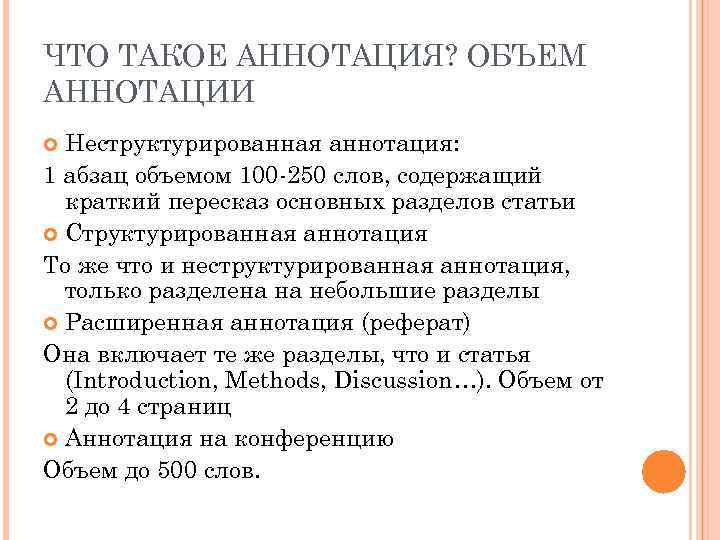 ЧТО ТАКОЕ АННОТАЦИЯ? ОБЪЕМ АННОТАЦИИ

Неструктурированная аннотация:

1 абзац объемом 100-250 слов, содержащий краткий пересказ основных разделов статьи

Структурированная аннотация

То же что и неструктурированная аннотация, только разделена на небольшие разделы

Расширенная аннотация (реферат)

Она включает те же разделы, что и статья (Introduction, Methods, Discussion…). Объем от 2 до 4 страниц

Аннотация на конференцию

Объем до 500 слов.